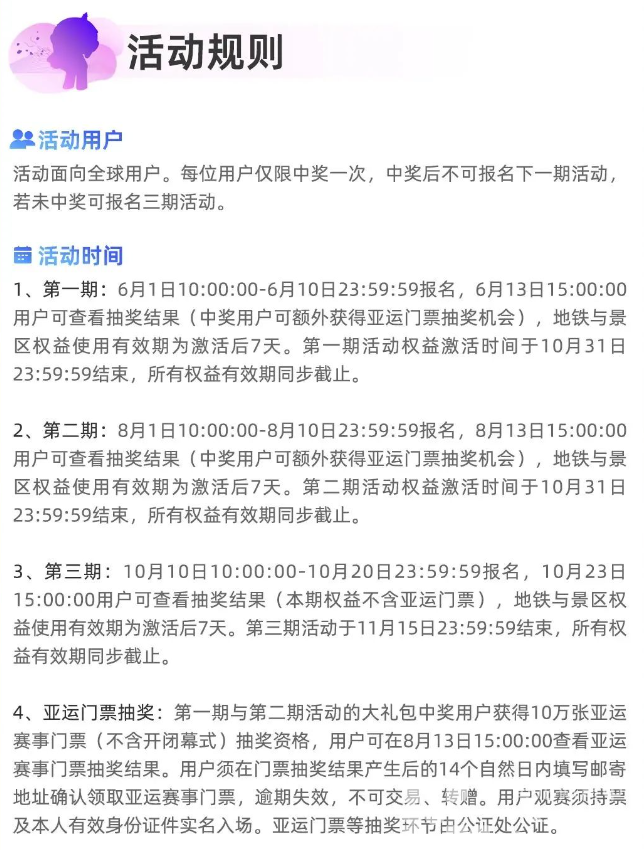 活动规则

活动用户
活动面向全球用户。每位用户仅限中奖一次，中奖后不可报名下一期活动，若未中奖可报名三期活动。

活动时间
1、第一期：6月1日10:00:00-6月10日23:59:59报名，6月13日15:00:00用户可查看抽奖结果（中奖用户可额外获得亚运门票抽奖机会），地铁与景区权益使用有效期为激活后7天。第一期活动权益激活时间于10月31日23:59:59结束，所有权益有效期同步截止。

2、第二期：8月1日10:00:00-8月10日23:59:59报名，8月13日15:00:00用户可查看抽奖结果（中奖用户可额外获得亚运门票抽奖机会），地铁与景区权益使用有效期为激活后7天。第二期活动权益激活时间于10月31日23:59:59结束，所有权益有效期同步截止。

3、第三期：10月10日10:00:00-10月20日23:59:59报名，10月23日15:00:00用户可查看抽奖结果（本期权益不含亚运门票），地铁与景区权益使用有效期为激活后7天。第三期活动于11月15日23:59:59结束，所有权益有效期同步截止。

4、亚运门票抽奖：第一期与第二期活动的大礼包中奖用户获得10万张亚运赛事门票（不含开闭幕式）抽奖资格，用户可在8月13日15:00:00查看亚运赛事门票抽奖结果。用户须在门票抽奖结果产生后的14个自然日内填写邮寄地址确认领取亚运赛事门票，逾期失效，不可交易、转赠。用户观赛须持票及本人有效身份证件实名入场。亚运门票等抽奖环节由公证处公证。